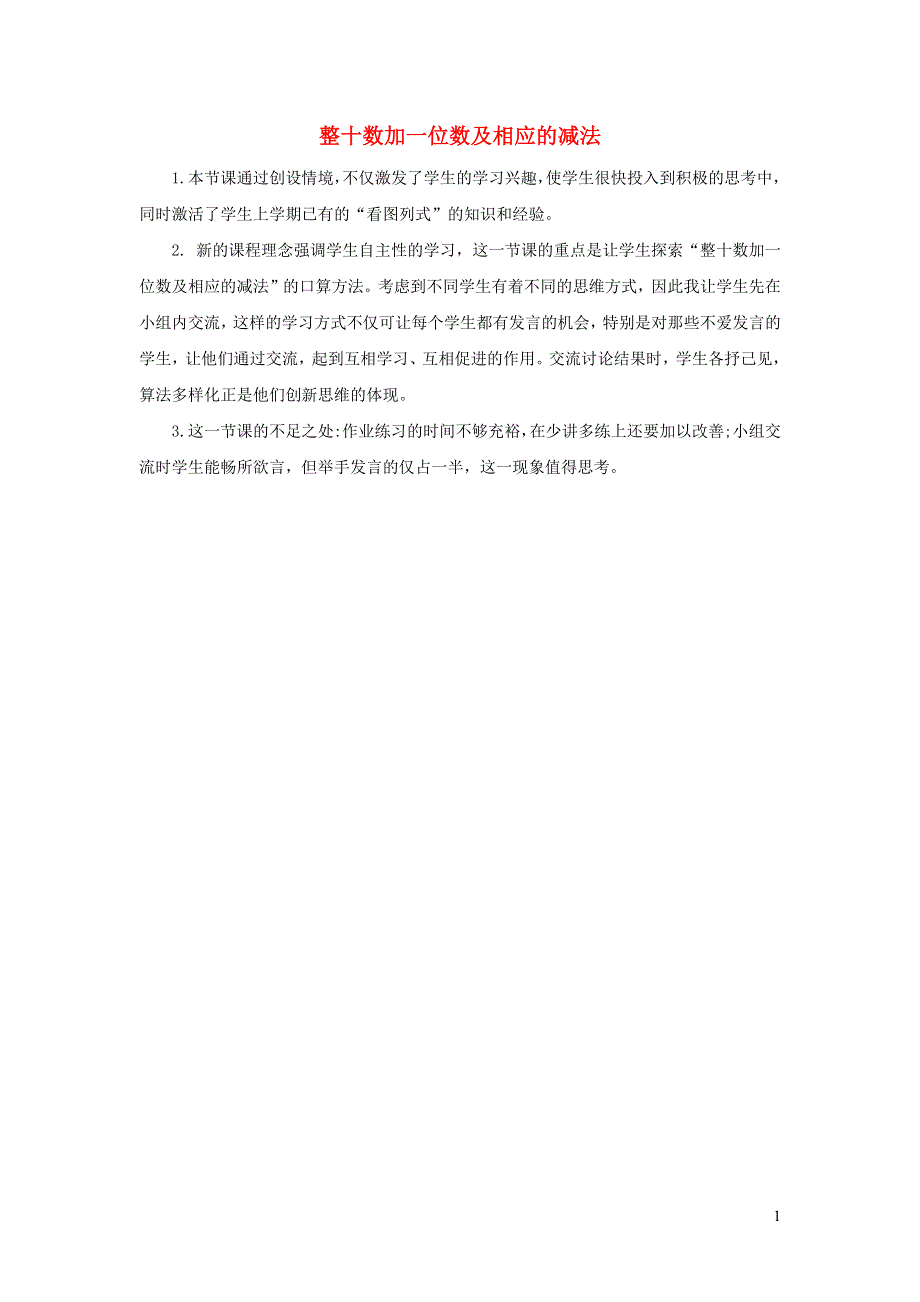 整十数加一位数及相应的减法

1.本节课通过创设情境,不仅激发了学生的学习兴趣,使学生很快投入到积极的思考中,同时激活了学生上学期已有的“看图列式”的知识和经验。

2. 新的课程理念强调学生自主性的学习，这一节课的重点是让学生探索“整十数加一位数及相应的减法”的口算方法。考虑到不同学生有着不同的思维方式，因此我让学生先在小组内交流，这样的学习方式不仅可让每个学生都有发言的机会，特别是对那些不爱发言的学生，让他们通过交流，起到互相学习、互相促进的作用。交流讨论结果时，学生各抒己见，算法多样化正是他们创新思维的体现。

3.这一节课的不足之处:作业练习的时间不够充裕,在少讲多练上还要加以改善;小组交流时学生能畅所欲言，但举手发言的仅占一半，这一现象值得思考。

1